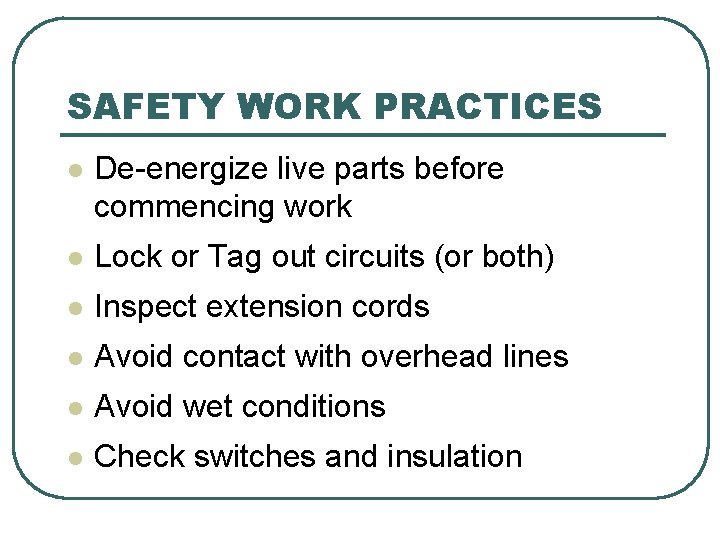 SAFETY WORK PRACTICES

- De-energize live parts before commencing work
- Lock or Tag out circuits (or both)
- Inspect extension cords
- Avoid contact with overhead lines
- Avoid wet conditions
- Check switches and insulation